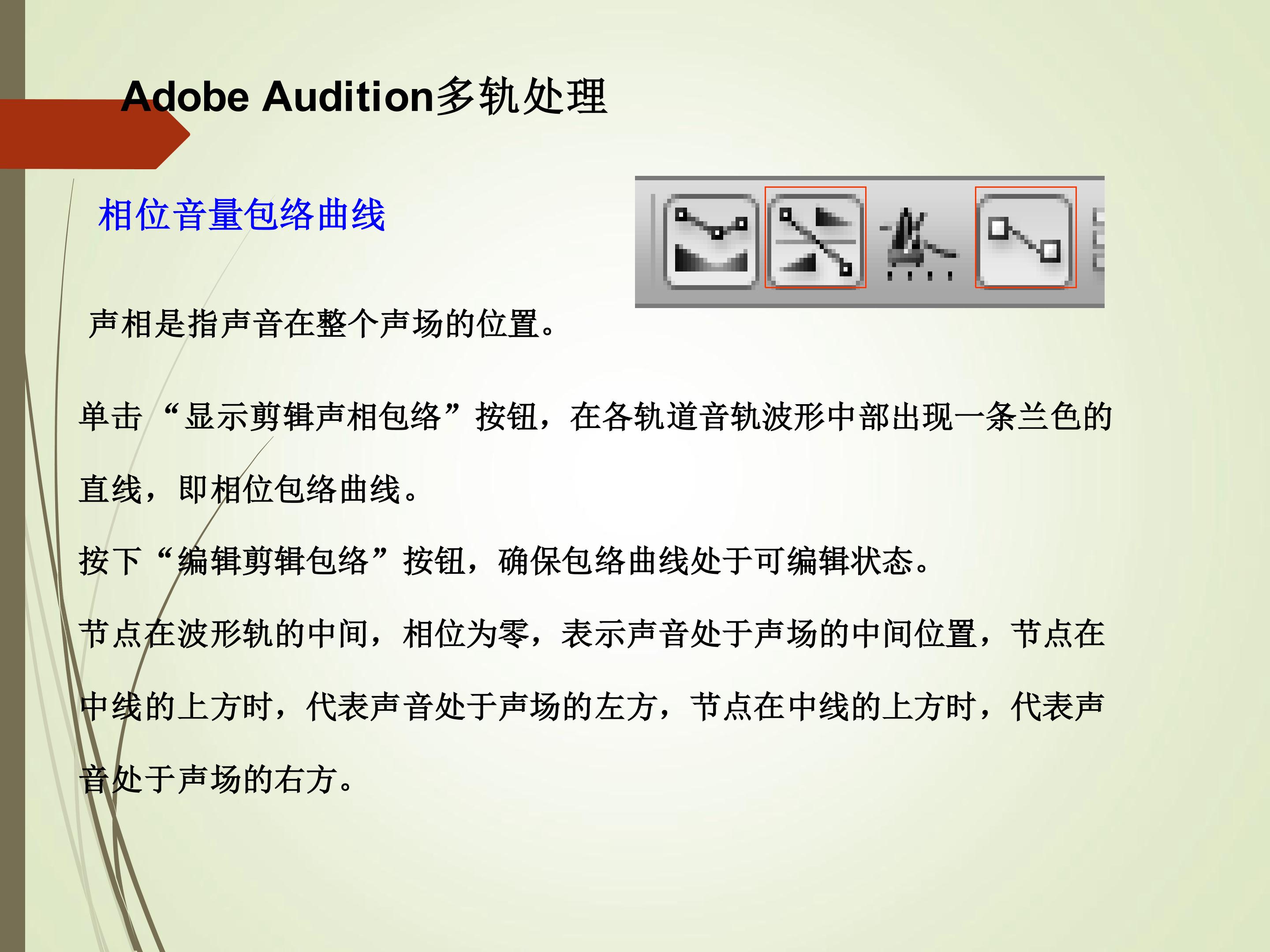 Adobe Audition多轨处理

相位音量包络曲线

声相是指声音在整个声场的位置。

单击“显示剪辑声相包络”按钮，在各轨道音轨波形中部出现一条兰色的直线，即相位包络曲线。

按下“编辑剪辑包络”按钮，确保包络曲线处于可编辑状态。

节点在波形轨的中间，相位为零，表示声音处于声场的中间位置，节点在中线的上方时，代表声音处于声场的左方，节点在中线的上方时，代表声音处于声场的右方。